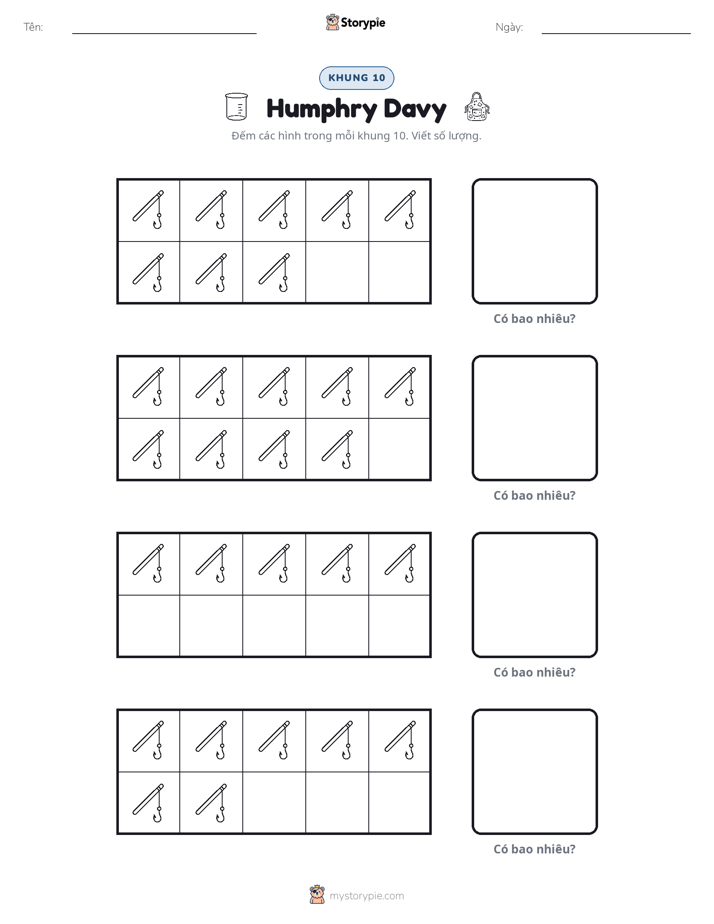 Tên: ____ Storypie Ngày: ____

KHUNG 10

Humphry Davy

Đếm các hình trong mỗi khung 10. Viết số lượng.

Có bao nhiêu?

Có bao nhiêu?

Có bao nhiêu?

Có bao nhiêu?

mystorypie.com